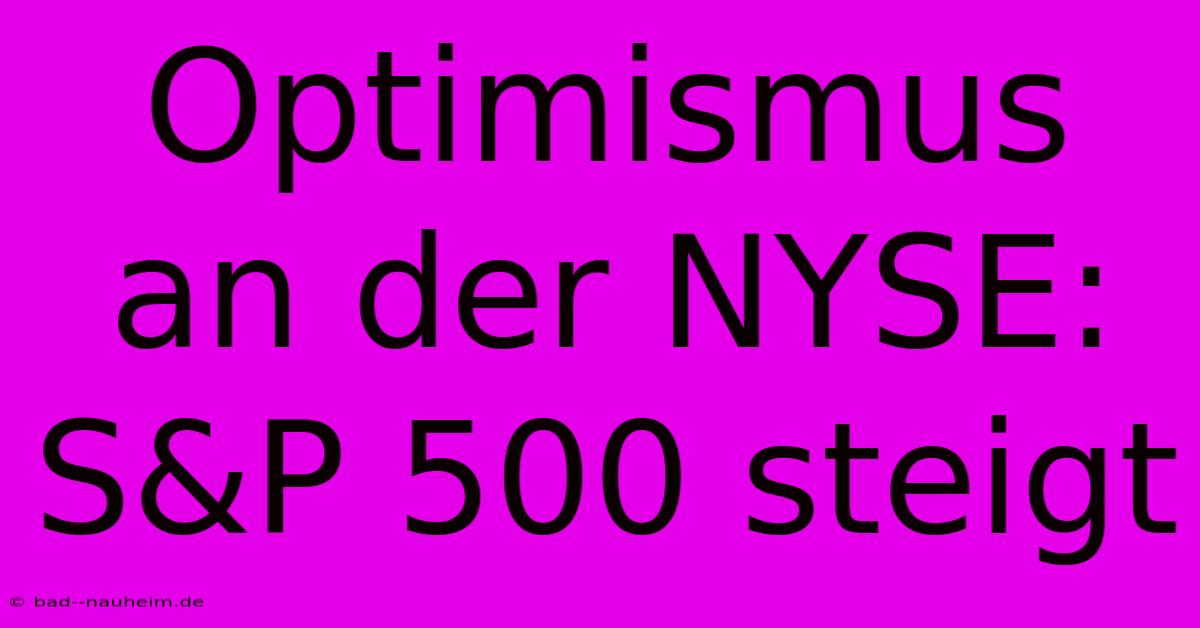 Optimismus an der NYSE: S&P 500 steigt

© bad--nauheim.de